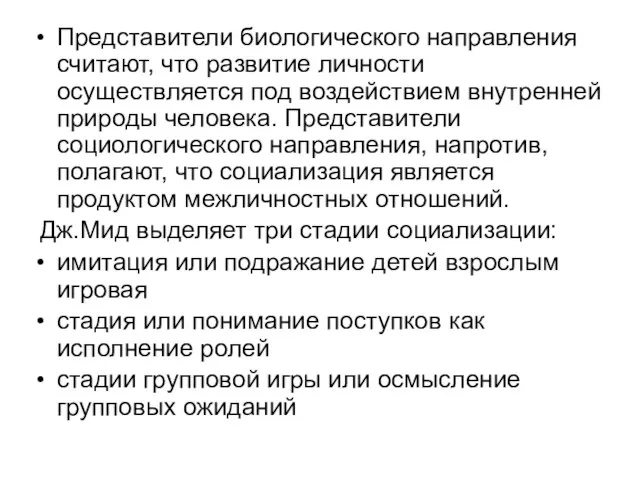 • Представители биологического направления считают, что развитие личности осуществляется под воздействием внутренней природы человека. Представители социологического направления, напротив, полагают, что социализация является продуктом межличностных отношений.

Дж.Мид выделяет три стадии социализации:

• имитация или подражание детей взрослым игровая

• стадия или понимание поступков как исполнение ролей

• стадии групповой игры или осмысление групповых ожиданий